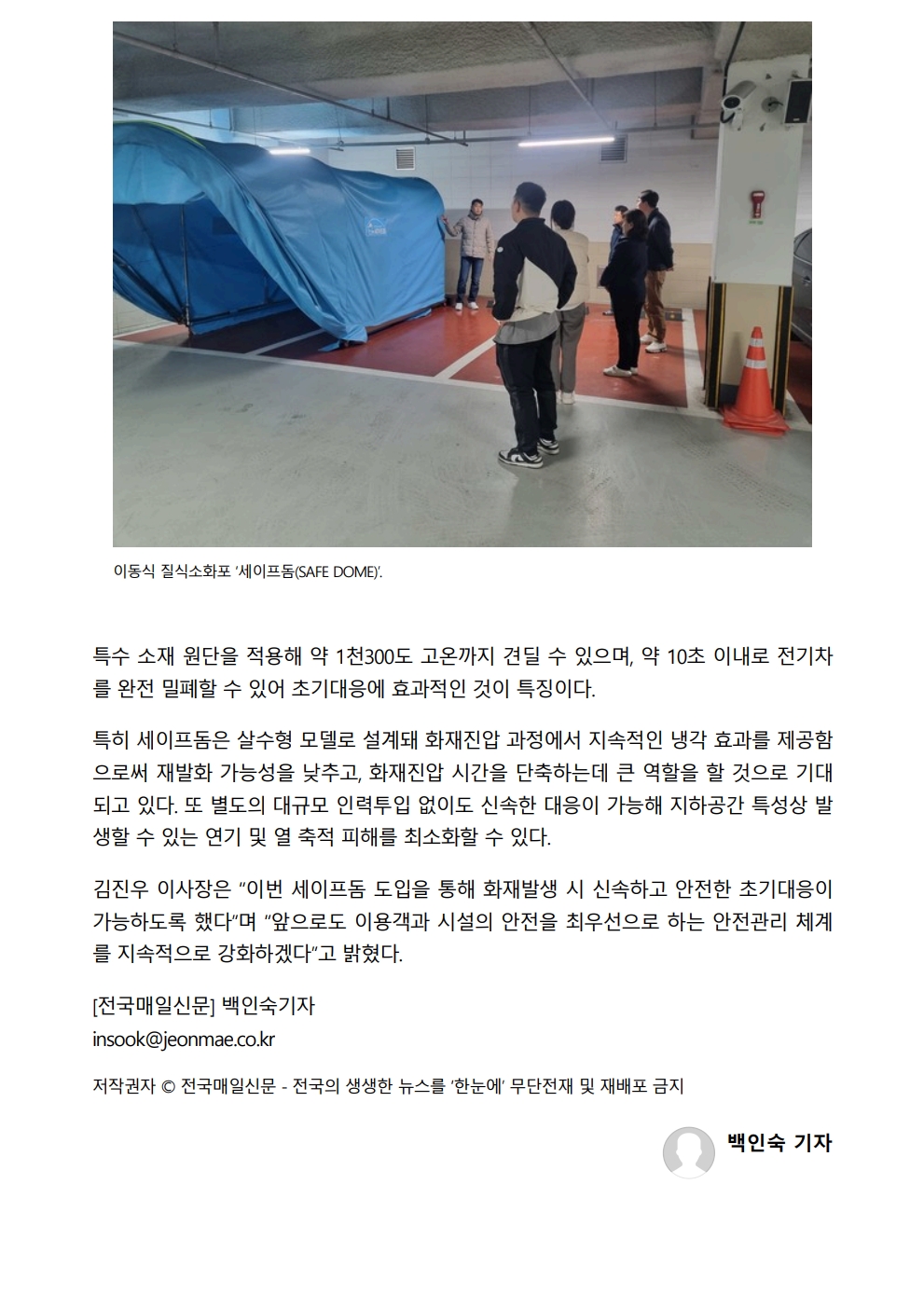 이동식 질식소화포 '세이프돔(SAFE DOME)'.

특수 소재 원단을 적용해 약 1천300도 고온까지 견딜 수 있으며, 약 10초 이내로 전기차를 완전 밀폐할 수 있어 초기대응에 효과적인 것이 특징이다.

특히 세이프돔은 살수형 모델로 설계돼 화재진압 과정에서 지속적인 냉각 효과를 제공함으로써 재발화 가능성을 낮추고, 화재진압 시간을 단축하는데 큰 역할을 할 것으로 기대되고 있다. 또 별도의 대규모 인력투입 없이도 신속한 대응이 가능해 지하공간 특성상 발생할 수 있는 연기 및 열 축적 피해를 최소화할 수 있다.

김진우 이사장은 "이번 세이프돔 도입을 통해 화재발생 시 신속하고 안전한 초기대응이 가능하도록 했다"며 "앞으로도 이용객과 시설의 안전을 최우선으로 하는 안전관리 체계를 지속적으로 강화하겠다"고 밝혔다.

[전국매일신문] 백인숙기자
insook@jeonmae.co.kr

저작권자 © 전국매일신문 - 전국의 생생한 뉴스를 '한눈에' 무단전재 및 재배포 금지

백인숙 기자